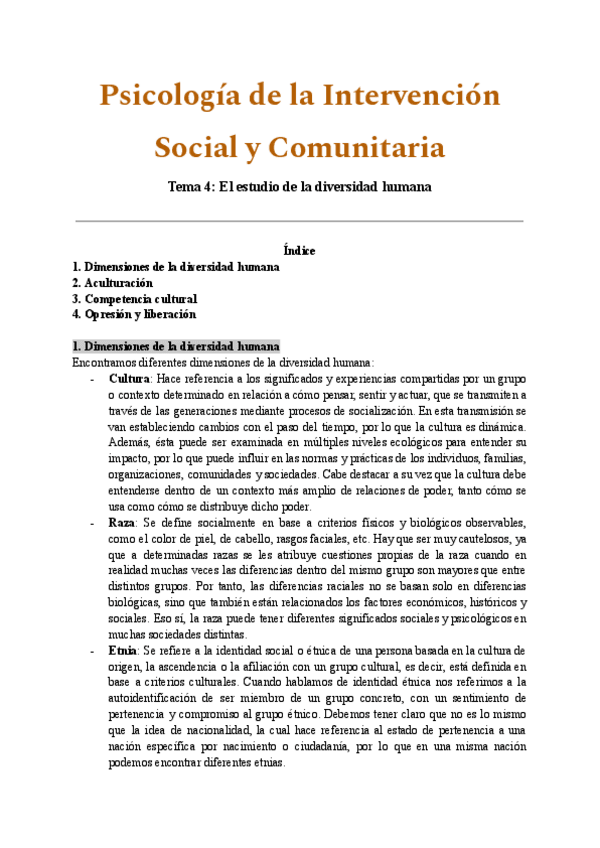 Psicología de la Intervención Social y Comunitaria

Tema 4: El estudio de la diversidad humana

Índice
1. Dimensiones de la diversidad humana
2. Aculturación
3. Competencia cultural
4. Opresión y liberación

1. Dimensiones de la diversidad humana
Encontramos diferentes dimensiones de la diversidad humana:
- Cultura: Hace referencia a los significados y experiencias compartidas por un grupo o contexto determinado en relación a cómo pensar, sentir y actuar, que se transmiten a través de las generaciones mediante procesos de socialización. En esta transmisión se van estableciendo cambios con el paso del tiempo, por lo que la cultura es dinámica. Además, ésta puede ser examinada en múltiples niveles ecológicos para entender su impacto, por lo que puede influir en las normas y prácticas de los individuos, familias, organizaciones, comunidades y sociedades. Cabe destacar a su vez que la cultura debe entenderse dentro de un contexto más amplio de relaciones de poder, tanto cómo se usa como cómo se distribuye dicho poder.
- Raza: Se define socialmente en base a criterios físicos y biológicos observables, como el color de piel, de cabello, rasgos faciales, etc. Hay que ser muy cautelosos, ya que a determinadas razas se les atribuye cuestiones propias de la raza cuando en realidad muchas veces las diferencias dentro del mismo grupo son mayores que entre distintos grupos. Por tanto, las diferencias raciales no se basan solo en diferencias biológicas, sino que también están relacionados los factores económicos, históricos y sociales. Eso sí, la raza puede tener diferentes significados sociales y psicológicos en muchas sociedades distintas.
- Etnia: Se refiere a la identidad social o étnica de una persona basada en la cultura de origen, la ascendencia o la afiliación con un grupo cultural, es decir, está definida en base a criterios culturales. Cuando hablamos de identidad étnica nos referimos a la autoidentificación de ser miembro de un grupo concreto, con un sentimiento de pertenencia y compromiso al grupo étnico. Debemos tener claro que no es lo mismo que la idea de nacionalidad, la cual hace referencia al estado de pertenencia a una nación específica por nacimiento o ciudadanía, por lo que en una misma nación podemos encontrar diferentes etnias.